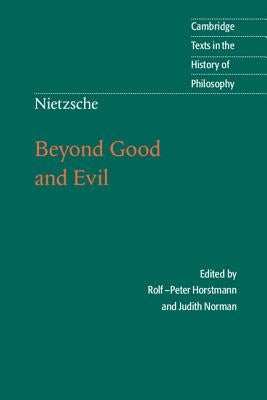 Cambridge
Texts in the
History of
Philosophy

Nietzsche

Beyond Good and Evil

Edited by
Rolf–Peter Horstmann
and Judith Norman